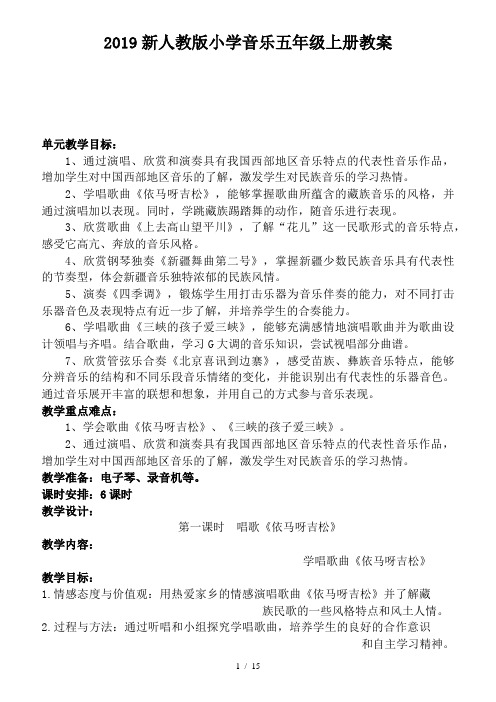 2019 新人教版小学音乐五年级上册教案

单元教学目标：

1、通过演唱、欣赏和演奏具有我国西部地区音乐特点的代表性音乐作品，增加学生对中国西部地区音乐的了解，激发学生对民族音乐的学习热情。

2、学唱歌曲《依马呀吉松》，能够掌握歌曲所蕴含的藏族音乐的风格，并通过演唱加以表现。同时，学跳藏族踢踏舞的动作，随音乐进行表现。

3、欣赏歌曲《上去高山望平川》，了解“花儿”这一民歌形式的音乐特点，感受它高亢、奔放的音乐风格。

4、欣赏钢琴独奏《新疆舞曲第二号》，掌握新疆少数民族音乐具有代表性的节奏型，体会新疆音乐独特浓郁的民族风情。

5、演奏《四季调》，锻炼学生用打击乐器为音乐伴奏的能力，对不同打击乐器音色及表现特点有近一步了解，并培养学生的合奏能力。

6、学唱歌曲《三峡的孩子爱三峡》，能够充满感情地演唱歌曲并为歌曲设计领唱与齐唱。结合歌曲，学习 G 大调的音乐知识，尝试视唱部分曲谱。

7、欣赏管弦乐合奏《北京喜讯到边寨》，感受苗族、彝族音乐特点，能够分辨音乐的结构和不同乐段音乐情绪的变化，并能识别出有代表性的乐器音色。通过音乐展开丰富的联想和想象，并用自己的方式参与音乐表现。

教学重点难点：

1、学会歌曲《依马呀吉松》、《三峡的孩子爱三峡》。

2、通过演唱、欣赏和演奏具有我国西部地区音乐特点的代表性音乐作品，增加学生对中国西部地区音乐的了解，激发学生对民族音乐的学习热情。

教学准备：电子琴、录音机等。

课时安排：6 课时

教学设计：

第一课时　唱歌《依马呀吉松》

教学内容：

学唱歌曲《依马呀吉松》

教学目标：

1.情感态度与价值观：用热爱家乡的情感演唱歌曲《依马呀吉松》并了解藏族民歌的一些风格特点和风土人情。

2.过程与方法：通过听唱和小组探究学唱歌曲，培养学生的良好的合作意识和自主学习精神。

1 / 15